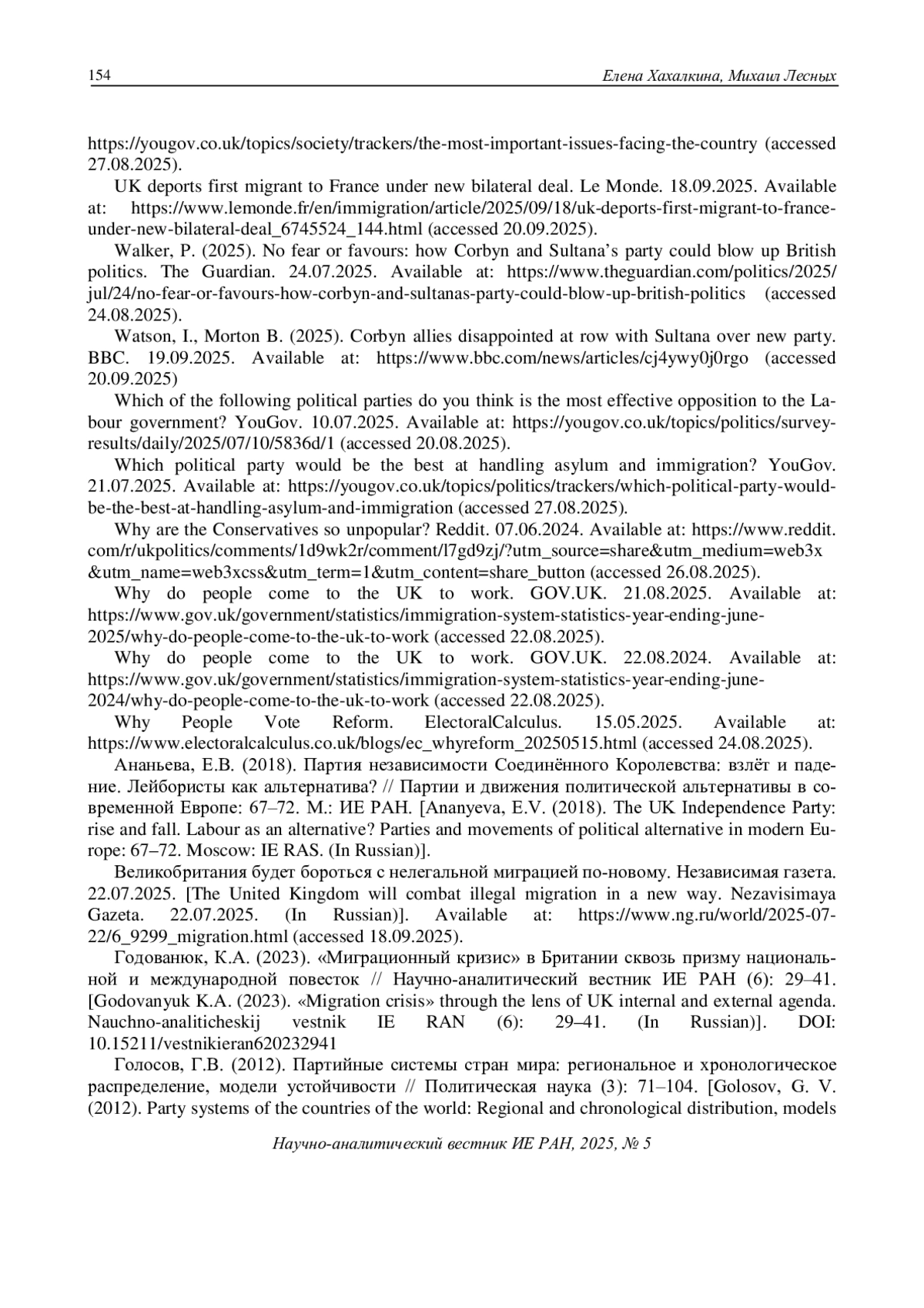 154 Елена Хахалкина, Михаил Лесных

https://yougov.co.uk/topics/society/trackers/the-most-important-issues-facing-the-country (accessed 27.08.2025).

UK deports first migrant to France under new bilateral deal. Le Monde. 18.09.2025. Available at: https://www.lemonde.fr/en/immigration/article/2025/09/18/uk-deports-first-migrant-to-france-under-new-bilateral-deal_6745524_144.html (accessed 20.09.2025).

Walker, P. (2025). No fear or favours: how Corbyn and Sultana's party could blow up British politics. The Guardian. 24.07.2025. Available at: https://www.theguardian.com/politics/2025/jul/24/no-fear-or-favours-how-corbyn-and-sultanas-party-could-blow-up-british-politics (accessed 24.08.2025).

Watson, I., Morton B. (2025). Corbyn allies disappointed at row with Sultana over new party. BBC. 19.09.2025. Available at: https://www.bbc.com/news/articles/cj4ywy0j0rgo (accessed 20.09.2025)

Which of the following political parties do you think is the most effective opposition to the Labour government? YouGov. 10.07.2025. Available at: https://yougov.co.uk/topics/politics/survey-results/daily/2025/07/10/5836d/1 (accessed 20.08.2025).

Which political party would be the best at handling asylum and immigration? YouGov. 21.07.2025. Available at: https://yougov.co.uk/topics/politics/trackers/which-political-party-would-be-the-best-at-handling-asylum-and-immigration (accessed 27.08.2025).

Why are the Conservatives so unpopular? Reddit. 07.06.2024. Available at: https://www.reddit.com/r/ukpolitics/comments/1d9wk2r/comment/l7gd9zj/?utm_source=share&utm_medium=web3x&utm_name=web3xcss&utm_term=1&utm_content=share_button (accessed 26.08.2025).

Why do people come to the UK to work. GOV.UK. 21.08.2025. Available at: https://www.gov.uk/government/statistics/immigration-system-statistics-year-ending-june-2025/why-do-people-come-to-the-uk-to-work (accessed 22.08.2025).

Why do people come to the UK to work. GOV.UK. 22.08.2024. Available at: https://www.gov.uk/government/statistics/immigration-system-statistics-year-ending-june-2024/why-do-people-come-to-the-uk-to-work (accessed 22.08.2025).

Why People Vote Reform. ElectoralCalculus. 15.05.2025. Available at: https://www.electoralcalculus.co.uk/blogs/ec_whyreform_20250515.html (accessed 24.08.2025).

Ананьева, Е.В. (2018). Партия независимости Соединённого Королевства: взлёт и падение. Лейбористы как альтернатива? // Партии и движения политической альтернативы в современной Европе: 67–72. М.: ИЕ РАН. [Ananyeva, E.V. (2018). The UK Independence Party: rise and fall. Labour as an alternative? Parties and movements of political alternative in modern Europe: 67–72. Moscow: IE RAS. (In Russian)].

Великобритания будет бороться с нелегальной миграцией по-новому. Независимая газета. 22.07.2025. [The United Kingdom will combat illegal migration in a new way. Nezavisimaya Gazeta. 22.07.2025. (In Russian)]. Available at: https://www.ng.ru/world/2025-07-22/6_9299_migration.html (accessed 18.09.2025).

Годованюк, К.А. (2023). «Миграционный кризис» в Британии сквозь призму национальной и международной повесток // Научно-аналитический вестник ИЕ РАН (6): 29–41. [Godovanyuk K.A. (2023). «Migration crisis» through the lens of UK internal and external agenda. Nauchno-analiticheskij vestnik IE RAN (6): 29–41. (In Russian)]. DOI: 10.15211/vestnikieran620232941

Голосов, Г.В. (2012). Партийные системы стран мира: региональное и хронологическое распределение, модели устойчивости // Политическая наука (3): 71–104. [Golosov, G. V. (2012). Party systems of the countries of the world: Regional and chronological distribution, models

Научно-аналитический вестник ИЕ РАН, 2025, № 5